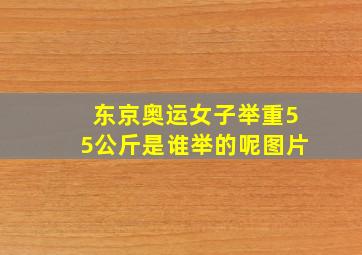 东京奥运女子举重55公斤是谁举的呢图片